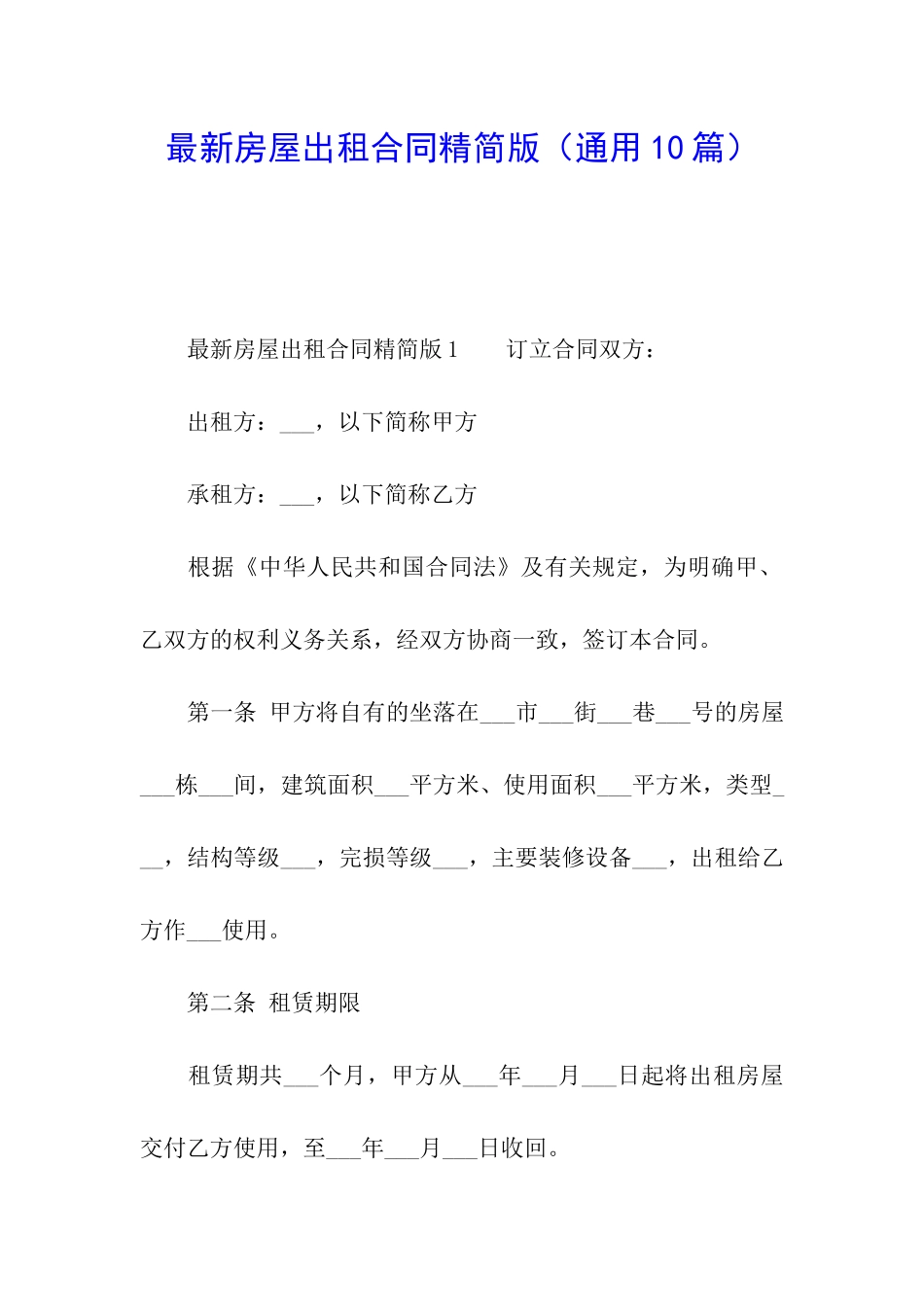 最新房屋出租合同精简版（通用10篇）

最新房屋出租合同精简版1　　订立合同双方：

出租方：___，以下简称甲方

承租方：___，以下简称乙方

根据《中华人民共和国合同法》及有关规定，为明确甲、乙双方的权利义务关系，经双方协商一致，签订本合同。

第一条 甲方将自有的坐落在___市___街___巷___号的房屋___栋___间，建筑面积___平方米、使用面积___平方米，类型___，结构等级___，完损等级___，主要装修设备___，出租给乙方作___使用。

第二条 租赁期限

租赁期共___个月，甲方从___年___月___日起将出租房屋交付乙方使用，至___年___月___日收回。